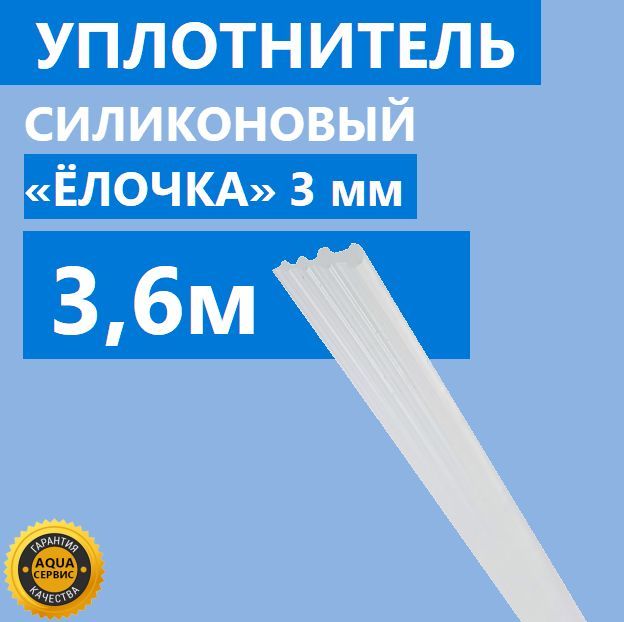 УПЛОТНИТЕЛЬ
СИЛИКОНОВЫЙ
«ЁЛОЧКА» 3 мм
3,6м

ГАРАНТИЯ
AQUA
СЕРВИС
КАЧЕСТВА